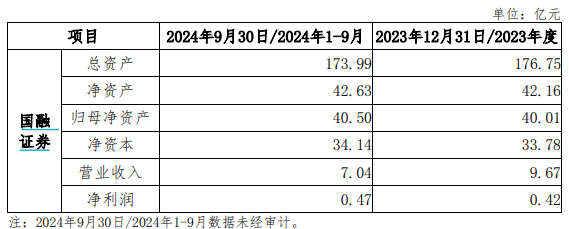 单位：亿元

| 项目 | | 2024年9月30日/2024年1-9月 | 2023年12月31日/2023年度 |
|---|---|---|---|
| 国融证券 | 总资产 | 173.99 | 176.75 |
| | 净资产 | 42.63 | 42.16 |
| | 归母净资产 | 40.50 | 40.01 |
| | 净资本 | 34.14 | 33.78 |
| | 营业收入 | 7.04 | 9.67 |
| | 净利润 | 0.47 | 0.42 |

注：2024年9月30日/2024年1-9月数据未经审计。